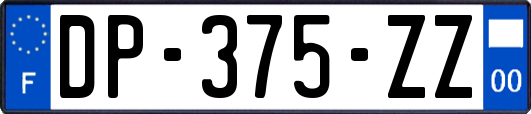 F
DP-375-ZZ
00